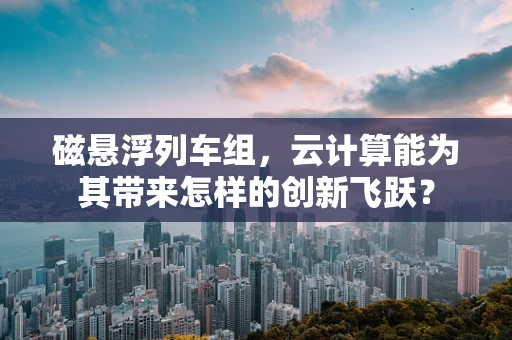 磁悬浮列车组，云计算能为其带来怎样的创新飞跃？